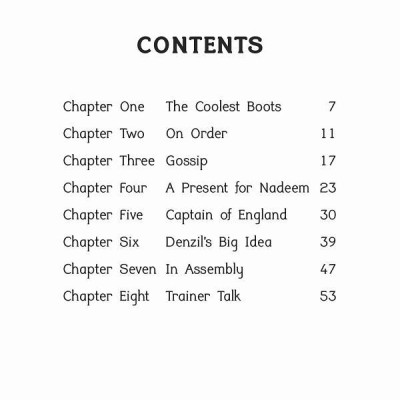 CONTENTS

Chapter One The Coolest Boots 7
Chapter Two On Order 11
Chapter Three Gossip 17
Chapter Four A Present for Nadeem 23
Chapter Five Captain of England 30
Chapter Six Denzil's Big Idea 39
Chapter Seven In Assembly 47
Chapter Eight Trainer Talk 53